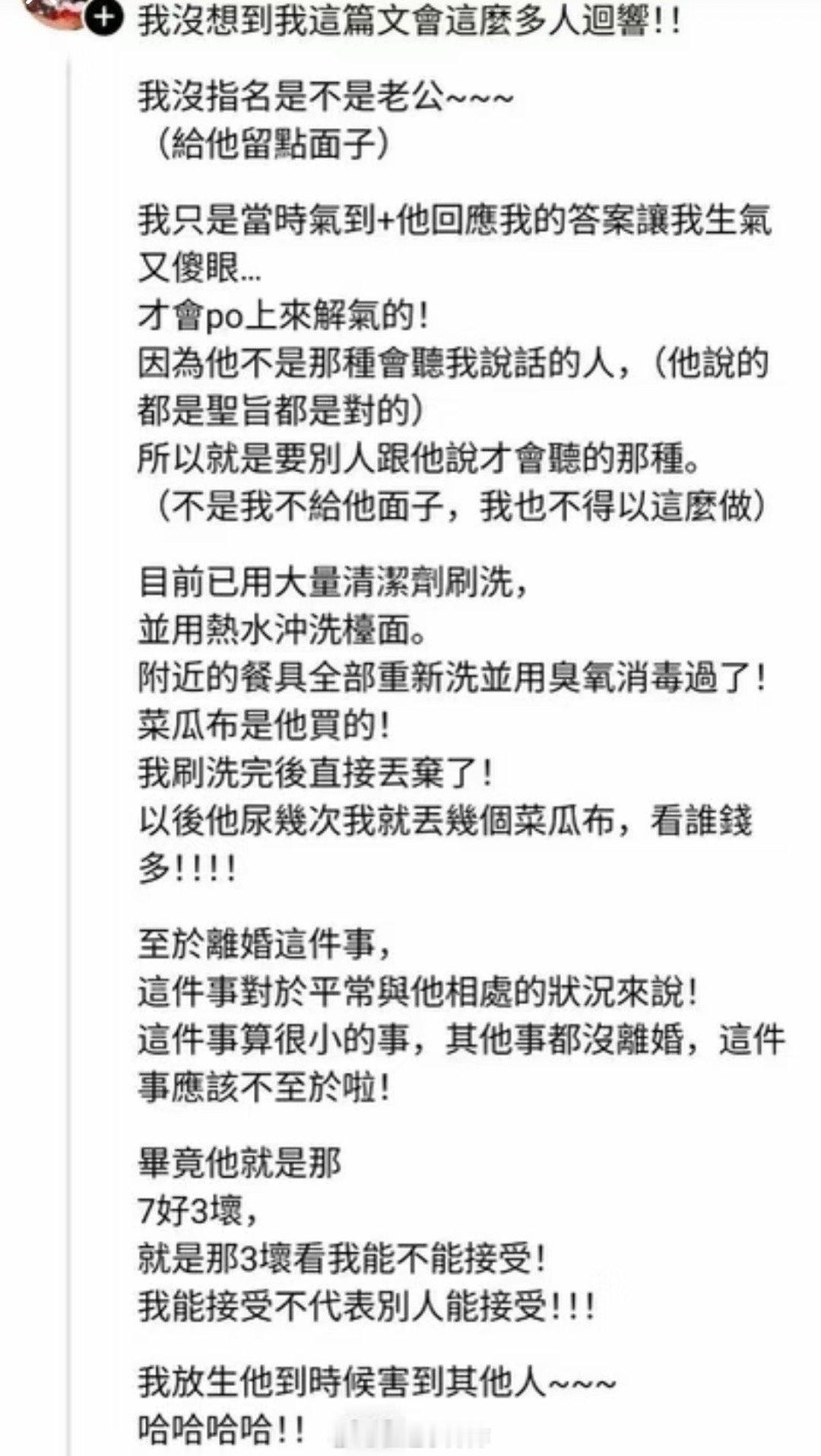 我沒想到我這篇文會這麼多人迴響!!

我沒指名是不是老公~~~
（給他留點面子）

我只是當時氣到+他回應我的答案讓我生氣又傻眼...
才會po上來解氣的!
因為他不是那種會聽我說話的人，（他說的都是聖旨都是對的）
所以就是要別人跟他說才會聽的那種。
（不是我不給他面子，我也不得以這麼做）

目前已用大量清潔劑刷洗，
並用熱水沖洗檯面。
附近的餐具全部重新洗並用臭氧消毒過了!
菜瓜布是他買的!
我刷洗完後直接丟棄了!
以後他尿幾次我就丟幾個菜瓜布，看誰錢多!!!!

至於離婚這件事，
這件事對於平常與他相處的狀況來說!
這件事算很小的事，其他事都沒離婚，這件事應該不至於啦!

畢竟他就是那
7好3壞，
就是那3壞看我能不能接受!
我能接受不代表別人能接受!!!

我放生他到時候害到其他人~~~
哈哈哈哈!!